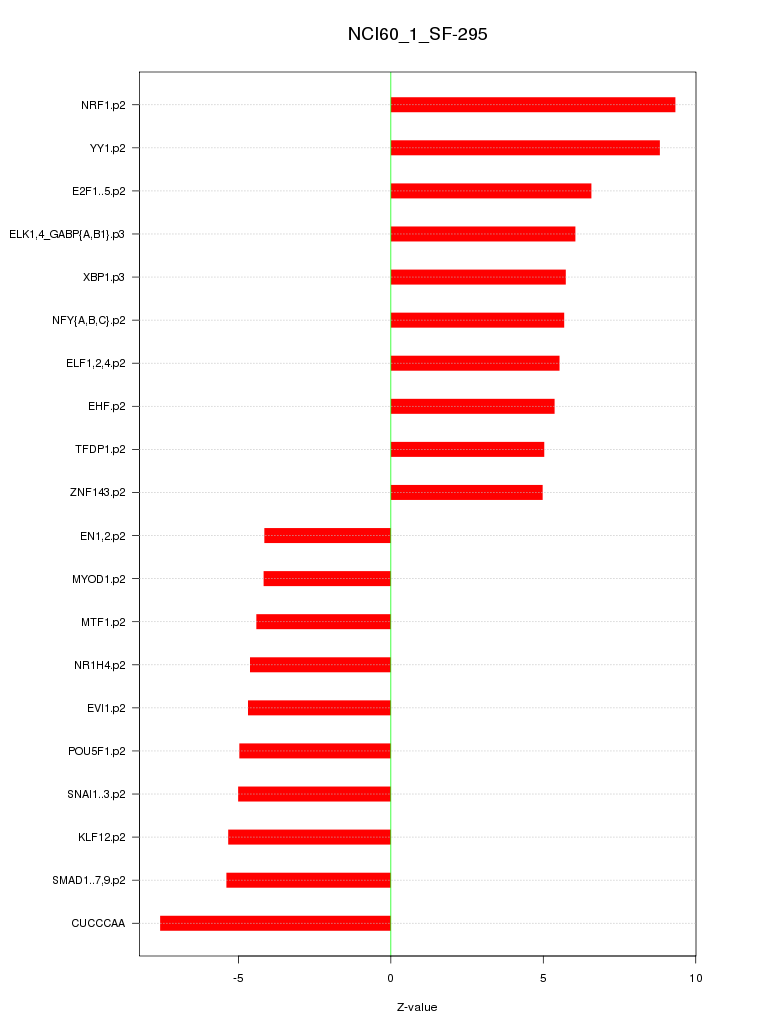 NCI60_1_SF-295

NRF1.p2
YY1.p2
E2F1..5.p2
ELK1,4_GABP{A,B1}.p3
XBP1.p3
NFY{A,B,C}.p2
ELF1,2,4.p2
EHF.p2
TFDP1.p2
ZNF143.p2
EN1,2.p2
MYOD1.p2
MTF1.p2
NR1H4.p2
EVI1.p2
POU5F1.p2
SNAI1..3.p2
KLF12.p2
SMAD1..7,9.p2
CUCCCAA

-5
0
5
10

Z-value